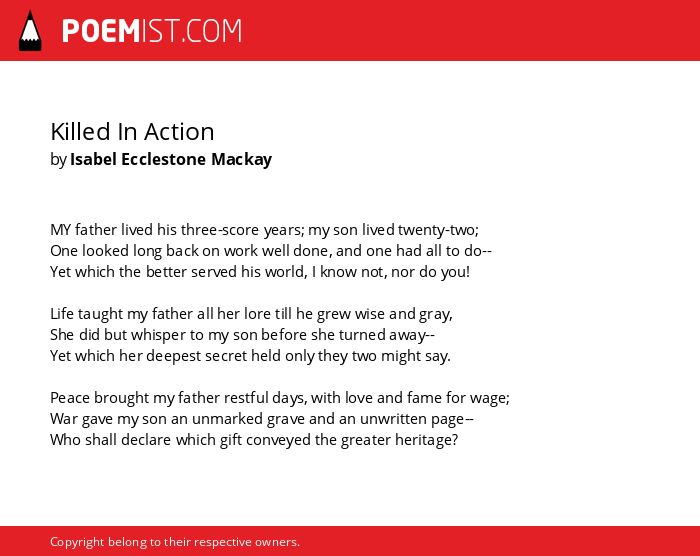 POEMIST.COM

Killed In Action
by Isabel Ecclestone Mackay

MY father lived his three-score years; my son lived twenty-two;
One looked long back on work well done, and one had all to do--
Yet which the better served his world, I know not, nor do you!

Life taught my father all her lore till he grew wise and gray,
She did but whisper to my son before she turned away--
Yet which her deepest secret held only they two might say.

Peace brought my father restful days, with love and fame for wage;
War gave my son an unmarked grave and an unwritten page--
Who shall declare which gift conveyed the greater heritage?

Copyright belong to their respective owners.